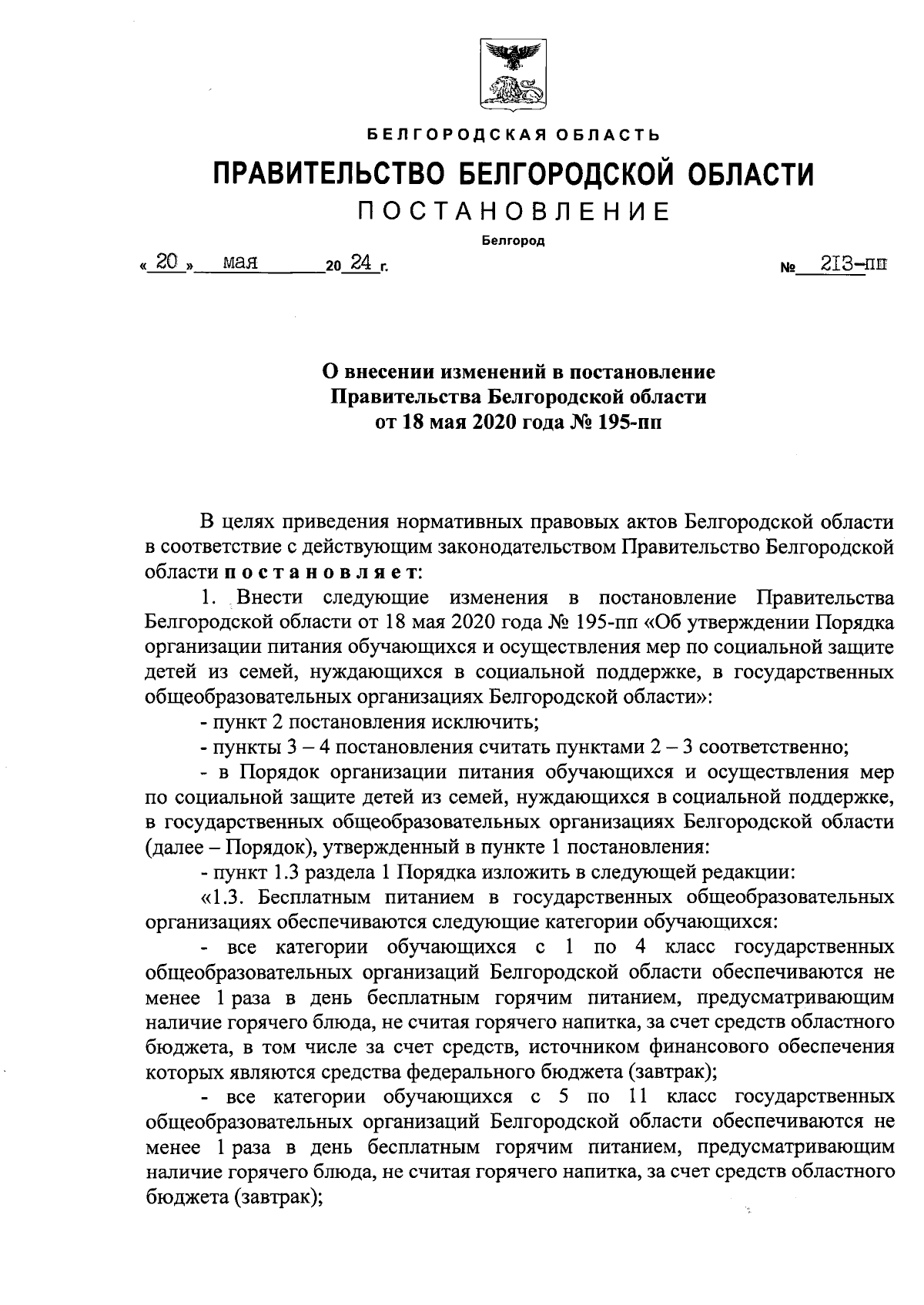 БЕЛГОРОДСКАЯ ОБЛАСТЬ

ПРАВИТЕЛЬСТВО БЕЛГОРОДСКОЙ ОБЛАСТИ

ПОСТАНОВЛЕНИЕ

Белгород

« 20 » мая 20 24 г. № 213-пп

О внесении изменений в постановление Правительства Белгородской области от 18 мая 2020 года № 195-пп

В целях приведения нормативных правовых актов Белгородской области в соответствие с действующим законодательством Правительство Белгородской области постановляет:

1. Внести следующие изменения в постановление Правительства Белгородской области от 18 мая 2020 года № 195-пп «Об утверждении Порядка организации питания обучающихся и осуществления мер по социальной защите детей из семей, нуждающихся в социальной поддержке, в государственных общеобразовательных организациях Белгородской области»:

- пункт 2 постановления исключить;

- пункты 3 – 4 постановления считать пунктами 2 – 3 соответственно;

- в Порядок организации питания обучающихся и осуществления мер по социальной защите детей из семей, нуждающихся в социальной поддержке, в государственных общеобразовательных организациях Белгородской области (далее – Порядок), утвержденный в пункте 1 постановления:

- пункт 1.3 раздела 1 Порядка изложить в следующей редакции:

«1.3. Бесплатным питанием в государственных общеобразовательных организациях обеспечиваются следующие категории обучающихся:

- все категории обучающихся с 1 по 4 класс государственных общеобразовательных организаций Белгородской области обеспечиваются не менее 1 раза в день бесплатным горячим питанием, предусматривающим наличие горячего блюда, не считая горячего напитка, за счет средств областного бюджета, в том числе за счет средств, источником финансового обеспечения которых являются средства федерального бюджета (завтрак);

- все категории обучающихся с 5 по 11 класс государственных общеобразовательных организаций Белгородской области обеспечиваются не менее 1 раза в день бесплатным горячим питанием, предусматривающим наличие горячего блюда, не считая горячего напитка, за счет средств областного бюджета (завтрак);